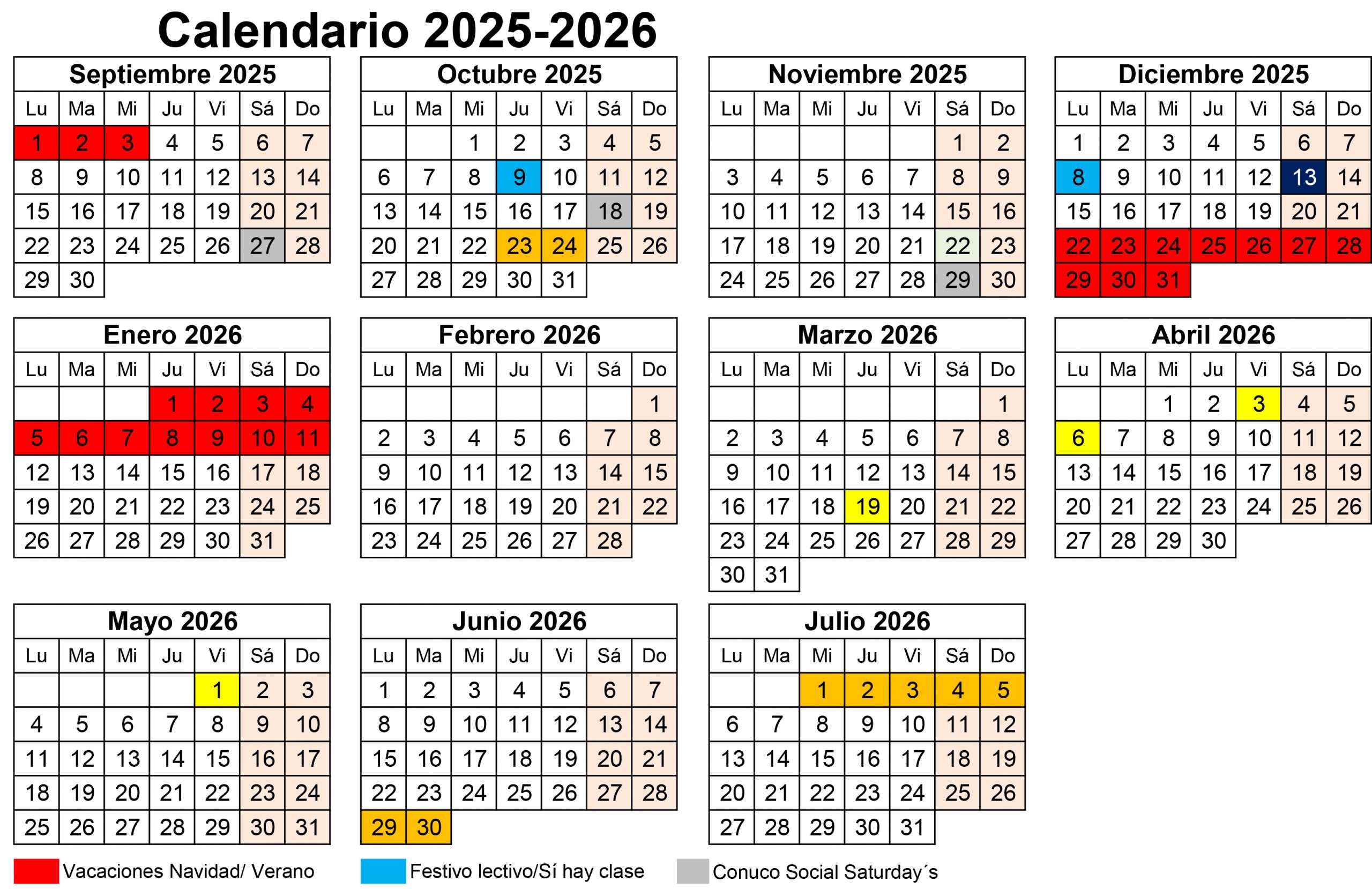 Calendario 2025-2026

Septiembre 2025

| Lu | Ma | Mi | Ju | Vi | Sá | Do |
|---|---|---|---|---|---|---|
| 1 | 2 | 3 | 4 | 5 | 6 | 7 |
| 8 | 9 | 10 | 11 | 12 | 13 | 14 |
| 15 | 16 | 17 | 18 | 19 | 20 | 21 |
| 22 | 23 | 24 | 25 | 26 | 27 | 28 |
| 29 | 30 | | | | | |

Octubre 2025

| Lu | Ma | Mi | Ju | Vi | Sá | Do |
|---|---|---|---|---|---|---|
| | | 1 | 2 | 3 | 4 | 5 |
| 6 | 7 | 8 | 9 | 10 | 11 | 12 |
| 13 | 14 | 15 | 16 | 17 | 18 | 19 |
| 20 | 21 | 22 | 23 | 24 | 25 | 26 |
| 27 | 28 | 29 | 30 | 31 | | |

Noviembre 2025

| Lu | Ma | Mi | Ju | Vi | Sá | Do |
|---|---|---|---|---|---|---|
| | | | | | 1 | 2 |
| 3 | 4 | 5 | 6 | 7 | 8 | 9 |
| 10 | 11 | 12 | 13 | 14 | 15 | 16 |
| 17 | 18 | 19 | 20 | 21 | 22 | 23 |
| 24 | 25 | 26 | 27 | 28 | 29 | 30 |

Diciembre 2025

| Lu | Ma | Mi | Ju | Vi | Sá | Do |
|---|---|---|---|---|---|---|
| 1 | 2 | 3 | 4 | 5 | 6 | 7 |
| 8 | 9 | 10 | 11 | 12 | 13 | 14 |
| 15 | 16 | 17 | 18 | 19 | 20 | 21 |
| 22 | 23 | 24 | 25 | 26 | 27 | 28 |
| 29 | 30 | 31 | | | | |

Enero 2026

| Lu | Ma | Mi | Ju | Vi | Sá | Do |
|---|---|---|---|---|---|---|
| | | | 1 | 2 | 3 | 4 |
| 5 | 6 | 7 | 8 | 9 | 10 | 11 |
| 12 | 13 | 14 | 15 | 16 | 17 | 18 |
| 19 | 20 | 21 | 22 | 23 | 24 | 25 |
| 26 | 27 | 28 | 29 | 30 | 31 | |

Febrero 2026

| Lu | Ma | Mi | Ju | Vi | Sá | Do |
|---|---|---|---|---|---|---|
| | | | | | | 1 |
| 2 | 3 | 4 | 5 | 6 | 7 | 8 |
| 9 | 10 | 11 | 12 | 13 | 14 | 15 |
| 16 | 17 | 18 | 19 | 20 | 21 | 22 |
| 23 | 24 | 25 | 26 | 27 | 28 | |

Marzo 2026

| Lu | Ma | Mi | Ju | Vi | Sá | Do |
|---|---|---|---|---|---|---|
| | | | | | | 1 |
| 2 | 3 | 4 | 5 | 6 | 7 | 8 |
| 9 | 10 | 11 | 12 | 13 | 14 | 15 |
| 16 | 17 | 18 | 19 | 20 | 21 | 22 |
| 23 | 24 | 25 | 26 | 27 | 28 | 29 |
| 30 | 31 | | | | | |

Abril 2026

| Lu | Ma | Mi | Ju | Vi | Sá | Do |
|---|---|---|---|---|---|---|
| | | 1 | 2 | 3 | 4 | 5 |
| 6 | 7 | 8 | 9 | 10 | 11 | 12 |
| 13 | 14 | 15 | 16 | 17 | 18 | 19 |
| 20 | 21 | 22 | 23 | 24 | 25 | 26 |
| 27 | 28 | 29 | 30 | | | |

Mayo 2026

| Lu | Ma | Mi | Ju | Vi | Sá | Do |
|---|---|---|---|---|---|---|
| | | | | 1 | 2 | 3 |
| 4 | 5 | 6 | 7 | 8 | 9 | 10 |
| 11 | 12 | 13 | 14 | 15 | 16 | 17 |
| 18 | 19 | 20 | 21 | 22 | 23 | 24 |
| 25 | 26 | 27 | 28 | 29 | 30 | 31 |

Junio 2026

| Lu | Ma | Mi | Ju | Vi | Sá | Do |
|---|---|---|---|---|---|---|
| 1 | 2 | 3 | 4 | 5 | 6 | 7 |
| 8 | 9 | 10 | 11 | 12 | 13 | 14 |
| 15 | 16 | 17 | 18 | 19 | 20 | 21 |
| 22 | 23 | 24 | 25 | 26 | 27 | 28 |
| 29 | 30 | | | | | |

Julio 2026

| Lu | Ma | Mi | Ju | Vi | Sá | Do |
|---|---|---|---|---|---|---|
| | | 1 | 2 | 3 | 4 | 5 |
| 6 | 7 | 8 | 9 | 10 | 11 | 12 |
| 13 | 14 | 15 | 16 | 17 | 18 | 19 |
| 20 | 21 | 22 | 23 | 24 | 25 | 26 |
| 27 | 28 | 29 | 30 | 31 | | |

Vacaciones Navidad/ Verano
Festivo lectivo/Sí hay clase
Conuco Social Saturday´s